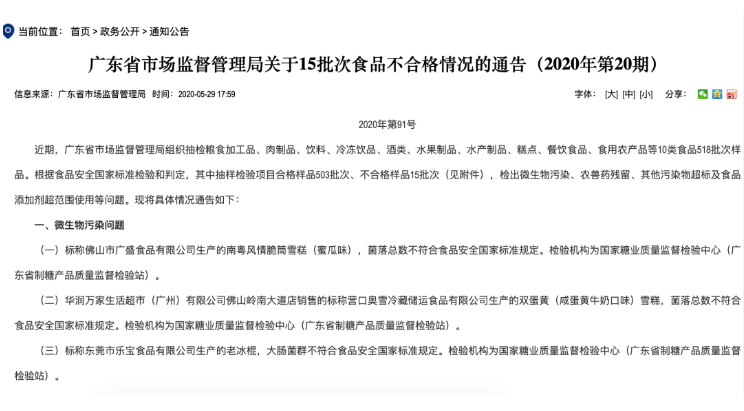 当前位置： 首页 > 政务公开 > 通知公告

广东省市场监督管理局关于15批次食品不合格情况的通告（2020年第20期）

信息来源：广东省市场监督管理局 时间：2020-05-29 17:59

字体： [大] [中] [小] 分享：

2020年第91号

近期，广东省市场监督管理局组织抽检粮食加工品、肉制品、饮料、冷冻饮品、酒类、水果制品、水产制品、糕点、餐饮食品、食用农产品等10类食品518批次样品。根据食品安全国家标准检验和判定，其中抽样检验项目合格样品503批次、不合格样品15批次（见附件），检出微生物污染、农兽药残留、其他污染物超标及食品添加剂超范围使用等问题。现将具体情况通告如下：

一、微生物污染问题

（一）标称佛山市广盛食品有限公司生产的南粤风情脆筒雪糕（蜜瓜味），菌落总数不符合食品安全国家标准规定。检验机构为国家糖业质量监督检验中心（广东省制糖产品质量监督检验站）。

（二）华润万家生活超市（广州）有限公司佛山岭南大道店销售的标称营口奥雪冷藏储运食品有限公司生产的双蛋黄（咸蛋黄牛奶口味）雪糕，菌落总数不符合食品安全国家标准规定。检验机构为国家糖业质量监督检验中心（广东省制糖产品质量监督检验站）。

（三）标称东莞市乐宝食品有限公司生产的老冰棍，大肠菌群不符合食品安全国家标准规定。检验机构为国家糖业质量监督检验中心（广东省制糖产品质量监督检验站）。